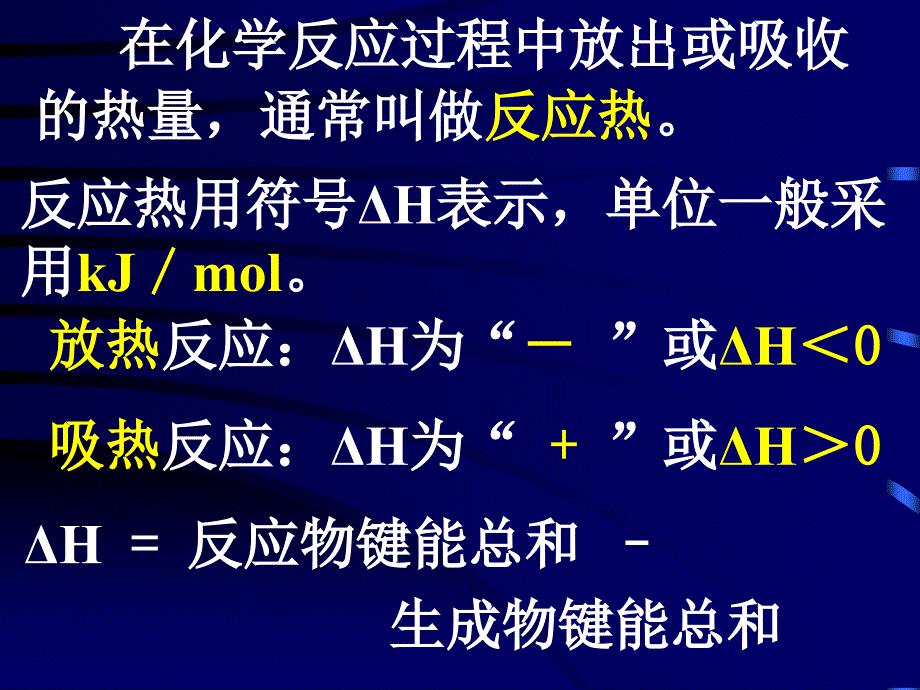 在化学反应过程中放出或吸收的热量，通常叫做反应热。

反应热用符号ΔH表示，单位一般采用kJ／mol。

放热反应：ΔH为“－ ”或ΔH＜0

吸热反应：ΔH为“ ＋ ”或ΔH＞0

ΔH ＝ 反应物键能总和 － 生成物键能总和